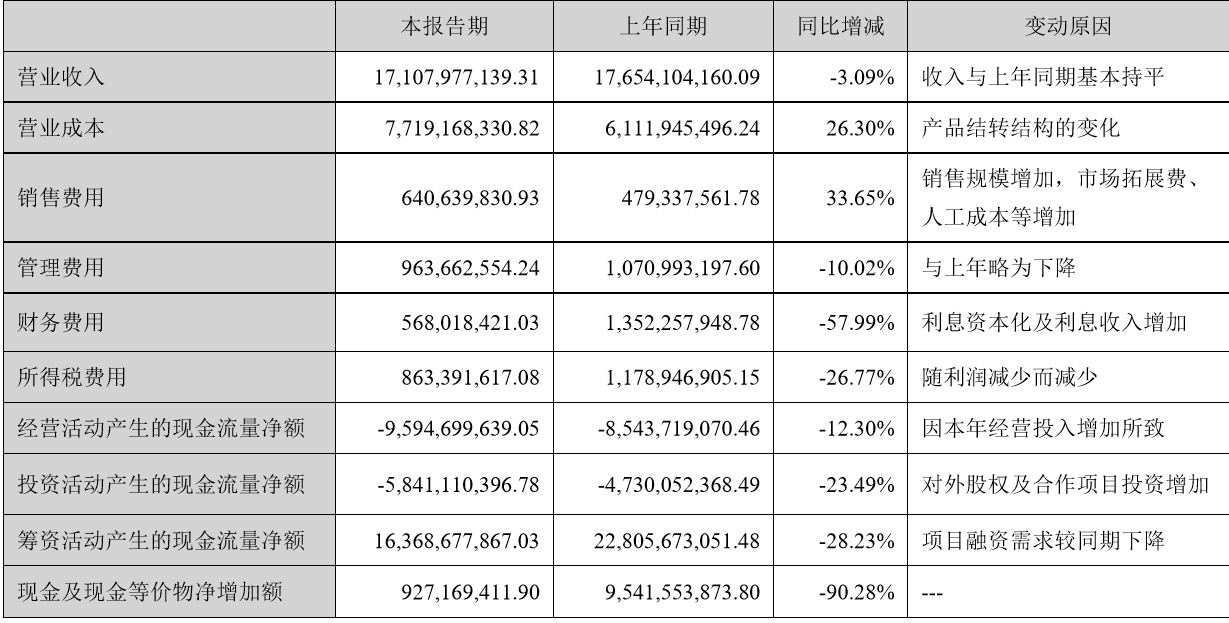 | | 本报告期 | 上年同期 | 同比增减 | 变动原因 |
|---|---|---|---|---|
| 营业收入 | 17,107,977,139.31 | 17,654,104,160.09 | -3.09% | 收入与上年同期基本持平 |
| 营业成本 | 7,719,168,330.82 | 6,111,945,496.24 | 26.30% | 产品结转结构的变化 |
| 销售费用 | 640,639,830.93 | 479,337,561.78 | 33.65% | 销售规模增加，市场拓展费、人工成本等增加 |
| 管理费用 | 963,662,554.24 | 1,070,993,197.60 | -10.02% | 与上年略为下降 |
| 财务费用 | 568,018,421.03 | 1,352,257,948.78 | -57.99% | 利息资本化及利息收入增加 |
| 所得税费用 | 863,391,617.08 | 1,178,946,905.15 | -26.77% | 随利润减少而减少 |
| 经营活动产生的现金流量净额 | -9,594,699,639.05 | -8,543,719,070.46 | -12.30% | 因本年经营投入增加所致 |
| 投资活动产生的现金流量净额 | -5,841,110,396.78 | -4,730,052,368.49 | -23.49% | 对外股权及合作项目投资增加 |
| 筹资活动产生的现金流量净额 | 16,368,677,867.03 | 22,805,673,051.48 | -28.23% | 项目融资需求较同期下降 |
| 现金及现金等价物净增加额 | 927,169,411.90 | 9,541,553,873.80 | -90.28% | --- |